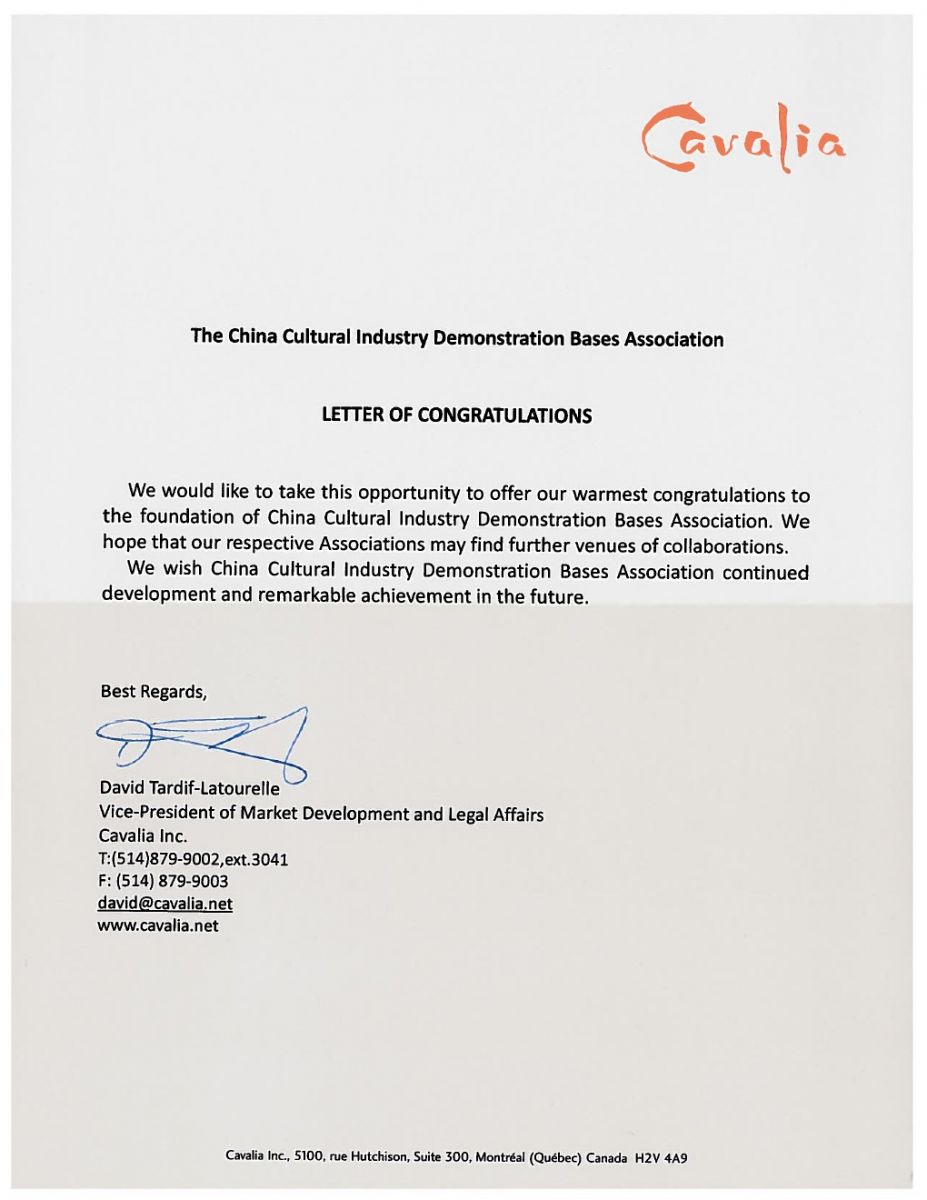 Cavalia

The China Cultural Industry Demonstration Bases Association

LETTER OF CONGRATULATIONS

We would like to take this opportunity to offer our warmest congratulations to the foundation of China Cultural Industry Demonstration Bases Association. We hope that our respective Associations may find further venues of collaborations.

We wish China Cultural Industry Demonstration Bases Association continued development and remarkable achievement in the future.

Best Regards,

David Tardif-Latourelle
Vice-President of Market Development and Legal Affairs
Cavalia Inc.
T:(514)879-9002,ext.3041
F: (514) 879-9003
david@cavalia.net
www.cavalia.net

Cavalia Inc., 5100, rue Hutchison, Suite 300, Montréal (Québec) Canada H2V 4A9